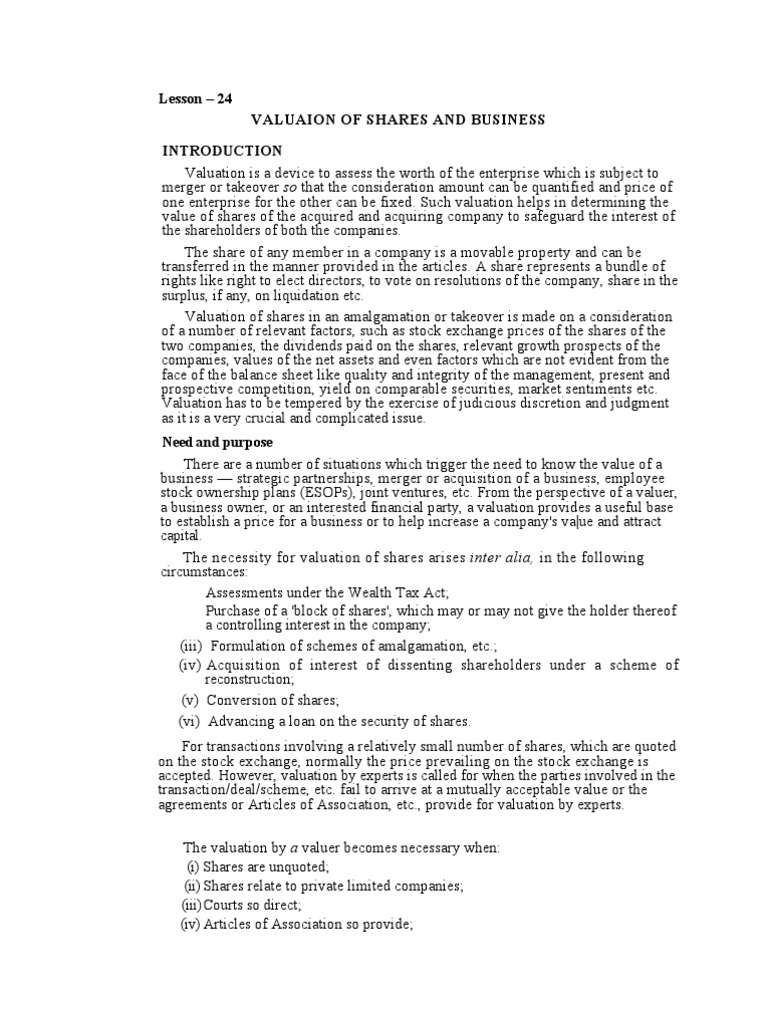 Lesson – 24

VALUAION OF SHARES AND BUSINESS

INTRODUCTION

Valuation is a device to assess the worth of the enterprise which is subject to merger or takeover so that the consideration amount can be quantified and price of one enterprise for the other can be fixed. Such valuation helps in determining the value of shares of the acquired and acquiring company to safeguard the interest of the shareholders of both the companies.

The share of any member in a company is a movable property and can be transferred in the manner provided in the articles. A share represents a bundle of rights like right to elect directors, to vote on resolutions of the company, share in the surplus, if any, on liquidation etc.

Valuation of shares in an amalgamation or takeover is made on a consideration of a number of relevant factors, such as stock exchange prices of the shares of the two companies, the dividends paid on the shares, relevant growth prospects of the companies, values of the net assets and even factors which are not evident from the face of the balance sheet like quality and integrity of the management, present and prospective competition, yield on comparable securities, market sentiments etc. Valuation has to be tempered by the exercise of judicious discretion and judgment as it is a very crucial and complicated issue.

Need and purpose

There are a number of situations which trigger the need to know the value of a business — strategic partnerships, merger or acquisition of a business, employee stock ownership plans (ESOPs), joint ventures, etc. From the perspective of a valuer, a business owner, or an interested financial party, a valuation provides a useful base to establish a price for a business or to help increase a company's value and attract capital.

The necessity for valuation of shares arises inter alia, in the following circumstances:

Assessments under the Wealth Tax Act;

Purchase of a 'block of shares', which may or may not give the holder thereof a controlling interest in the company;

(iii) Formulation of schemes of amalgamation, etc.;

(iv) Acquisition of interest of dissenting shareholders under a scheme of reconstruction;

(v) Conversion of shares;

(vi) Advancing a loan on the security of shares.

For transactions involving a relatively small number of shares, which are quoted on the stock exchange, normally the price prevailing on the stock exchange is accepted. However, valuation by experts is called for when the parties involved in the transaction/deal/scheme, etc. fail to arrive at a mutually acceptable value or the agreements or Articles of Association, etc., provide for valuation by experts.

The valuation by a valuer becomes necessary when:

(i) Shares are unquoted;

(ii) Shares relate to private limited companies;

(iii) Courts so direct;

(iv) Articles of Association so provide;